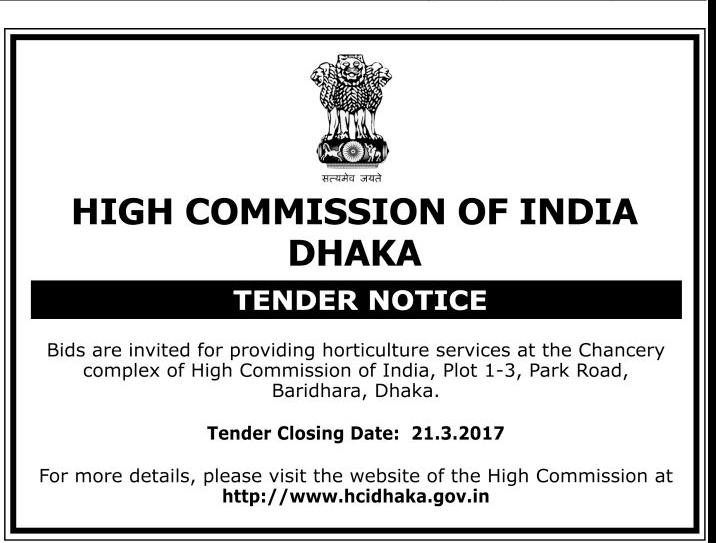 सत्यमेव जयते

HIGH COMMISSION OF INDIA
DHAKA

TENDER NOTICE

Bids are invited for providing horticulture services at the Chancery complex of High Commission of India, Plot 1-3, Park Road, Baridhara, Dhaka.

Tender Closing Date: 21.3.2017

For more details, please visit the website of the High Commission at http://www.hcidhaka.gov.in